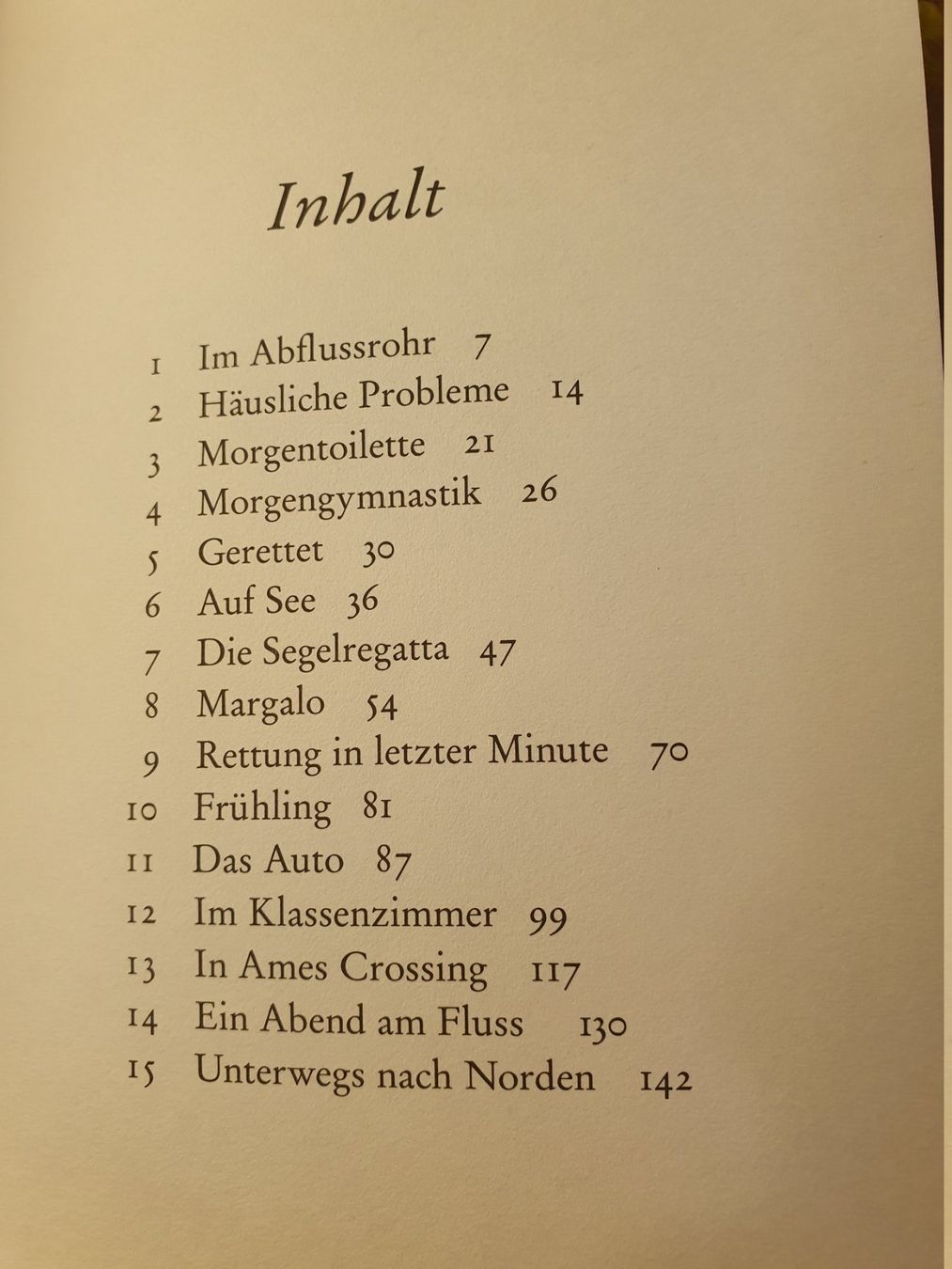 Inhalt

1 Im Abflussrohr 7
2 Häusliche Probleme 14
3 Morgentoilette 21
4 Morgengymnastik 26
5 Gerettet 30
6 Auf See 36
7 Die Segelregatta 47
8 Margalo 54
9 Rettung in letzter Minute 70
10 Frühling 81
11 Das Auto 87
12 Im Klassenzimmer 99
13 In Ames Crossing 117
14 Ein Abend am Fluss 130
15 Unterwegs nach Norden 142